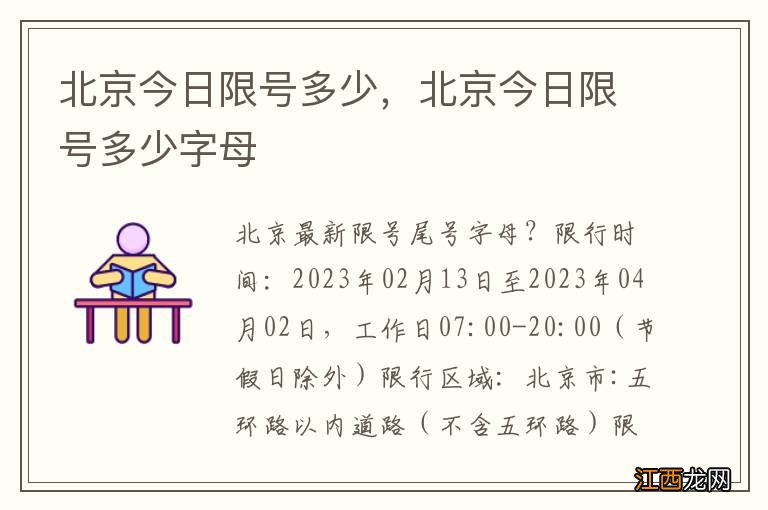 北京今日限号多少，北京今日限号多少字母

北京最新限号尾号字母？限行时间：2023年02月13日至2023年04月02日，工作日07:00-20:00（节假日除外）限行区域：北京市：五环路以内道路（不含五环路）限

江西龙网